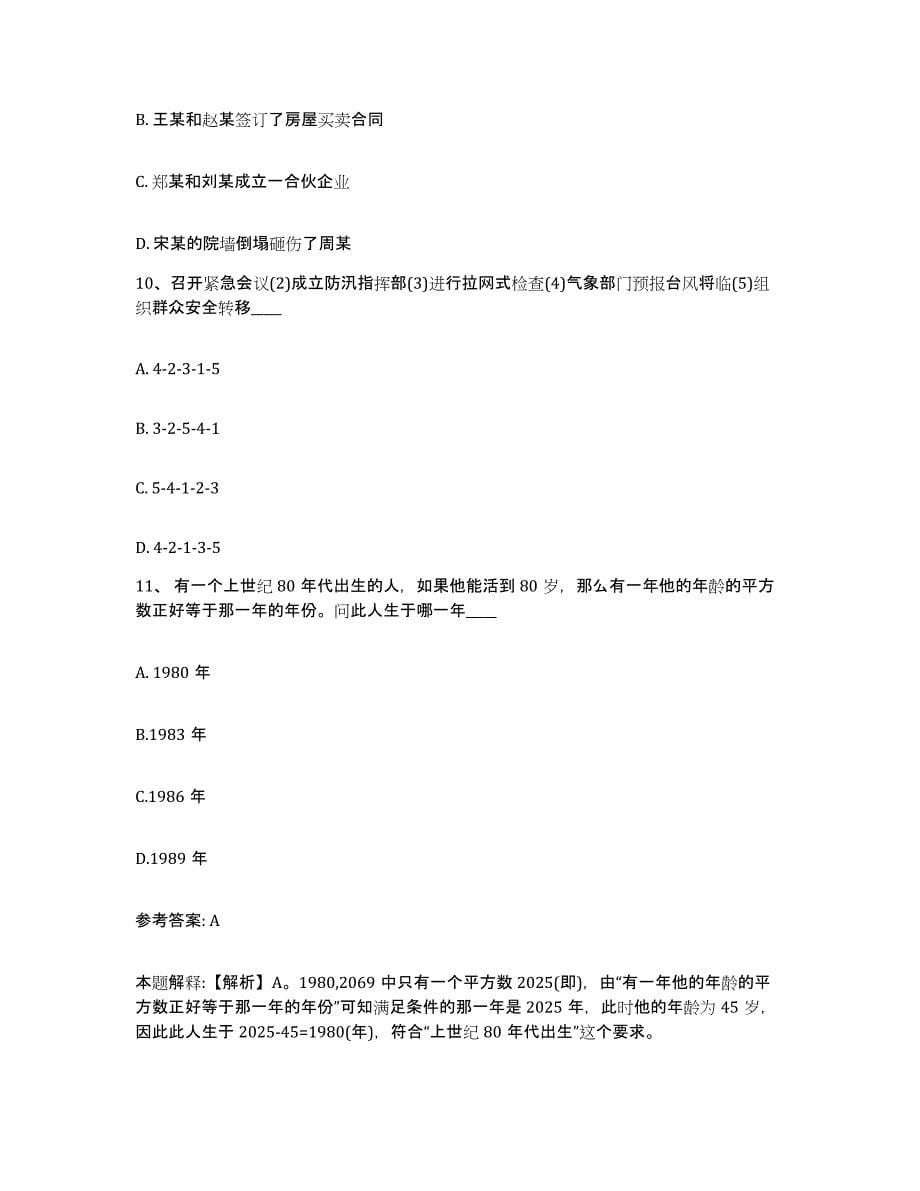 B. 王某和赵某签订了房屋买卖合同

C. 郑某和刘某成立一合伙企业

D. 宋某的院墙倒塌砸伤了周某

10、召开紧急会议(2)成立防汛指挥部(3)进行拉网式检查(4)气象部门预报台风将临(5)组织群众安全转移____

A. 4-2-3-1-5

B. 3-2-5-4-1

C. 5-4-1-2-3

D. 4-2-1-3-5

11、 有一个上世纪 80 年代出生的人，如果他能活到 80 岁，那么有一年他的年龄的平方数正好等于那一年的年份。问此人生于哪一年____

A. 1980 年

B.1983 年

C.1986 年

D.1989 年

参考答案: A

本题解释:【解析】A。1980,2069 中只有一个平方数 2025(即)，由“有一年他的年龄的平方数正好等于那一年的年份”可知满足条件的那一年是 2025 年，此时他的年龄为 45 岁，因此此人生于 2025-45=1980(年)，符合“上世纪 80 年代出生”这个要求。